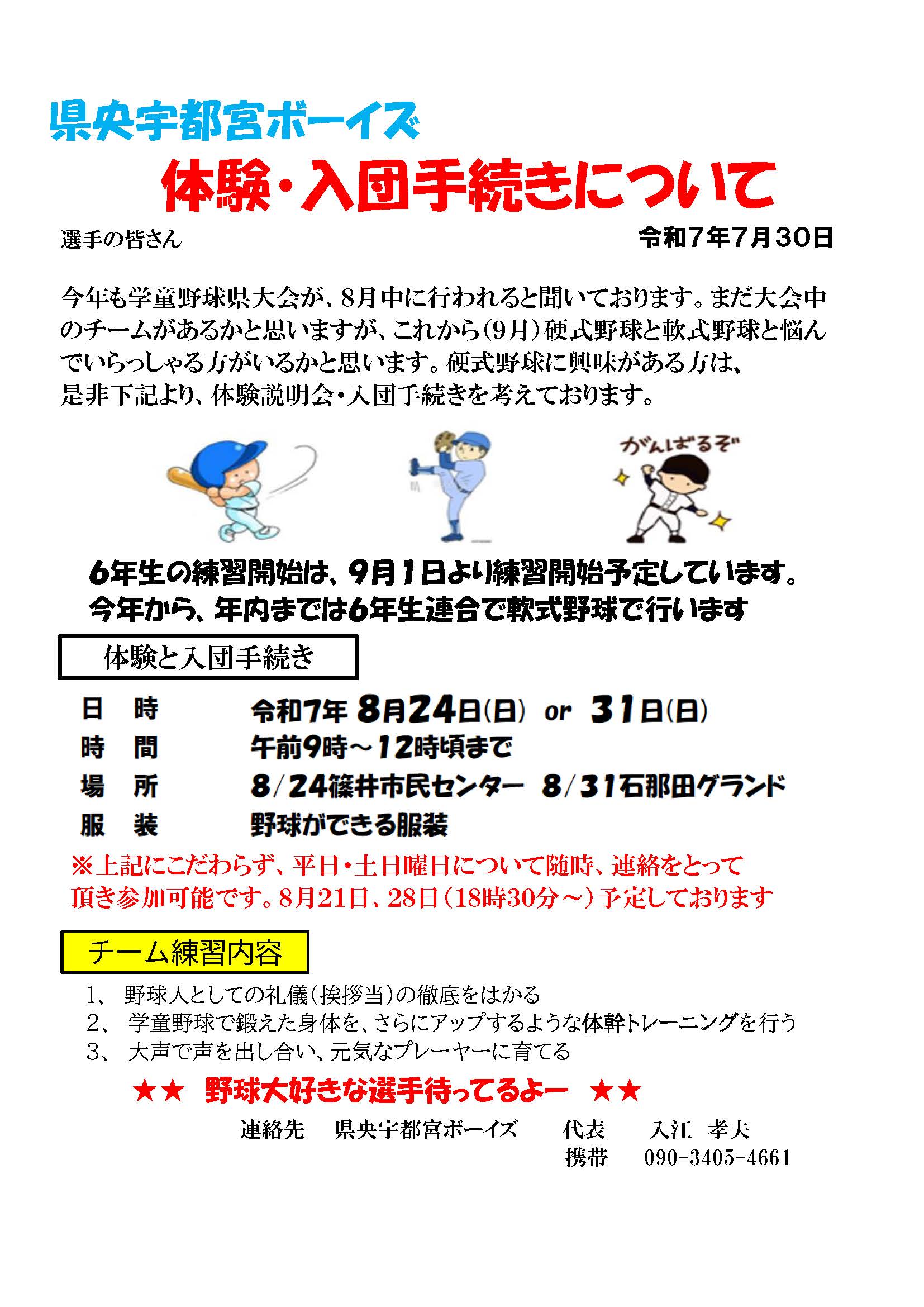 県央宇都宮ボーイズ

体験・入団手続きについて

選手の皆さん

令和7年7月30日

今年も学童野球県大会が、8月中に行われると聞いております。まだ大会中のチームがあるかと思いますが、これから(9月)硬式野球と軟式野球と悩んでいらっしゃる方がいるかと思います。硬式野球に興味がある方は、是非下記より、体験説明会・入団手続きを考えております。

がんばるぞ

6年生の練習開始は、9月1日より練習開始予定しています。
今年から、年内までは6年生連合で軟式野球で行います

体験と入団手続き

日　時　　令和7年 8月24日(日) or 31日(日)
時　間　　午前9時～12時頃まで
場　所　　8/24篠井市民センター　8/31石那田グランド
服　装　　野球ができる服装

※上記にこだわらず、平日・土日曜日について随時、連絡をとって頂き参加可能です。8月21日、28日(18時30分～)予定しております

チーム練習内容

1、 野球人としての礼儀(挨拶当)の徹底をはかる
2、 学童野球で鍛えた身体を、さらにアップするような体幹トレーニングを行う
3、 大声で声を出し合い、元気なプレーヤーに育てる

★★ 野球大好きな選手待ってるよー ★★

連絡先　県央宇都宮ボーイズ　　代表　　入江　孝夫
携帯　090-3405-4661